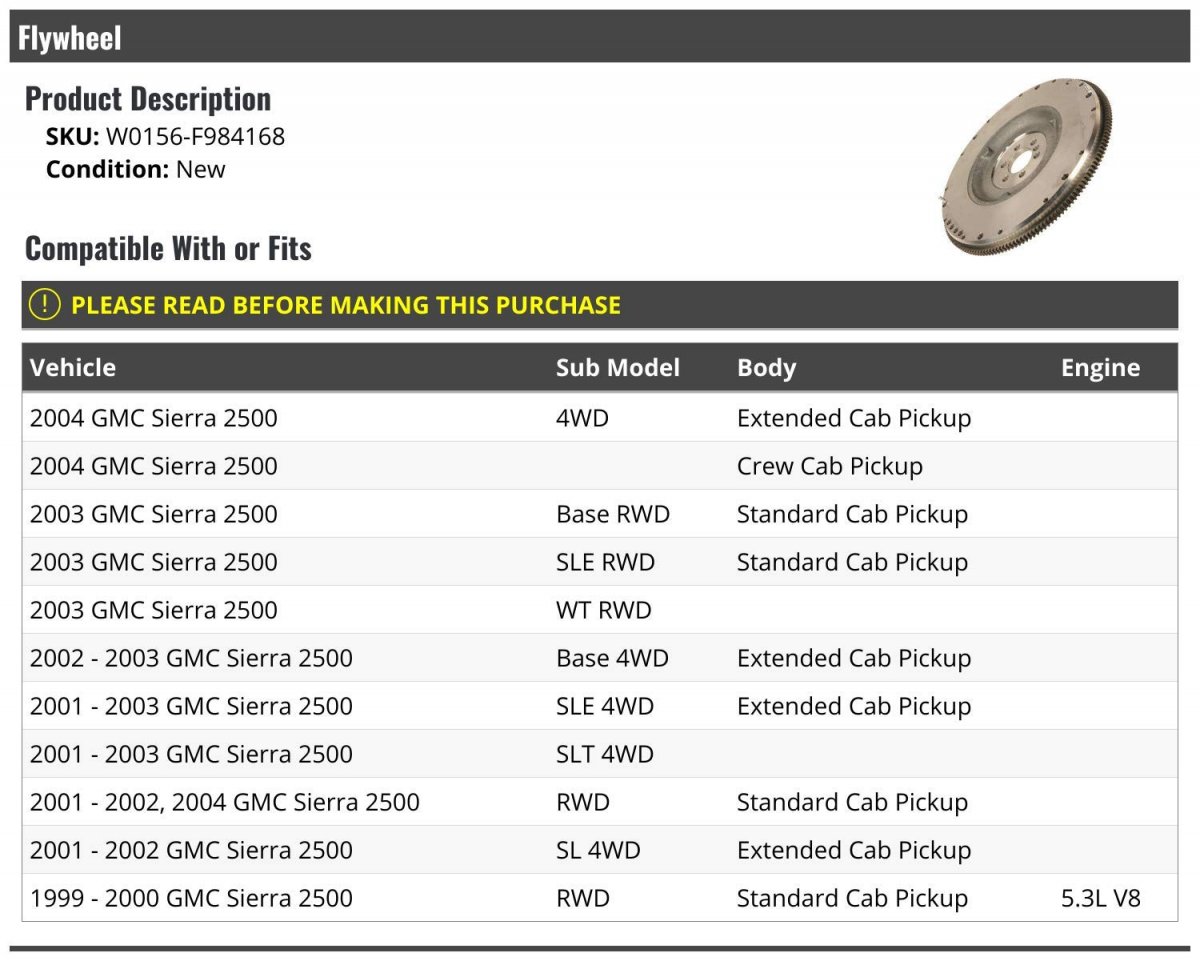 Flywheel

Product Description
SKU: W0156-F984168
Condition: New

Compatible With or Fits

! PLEASE READ BEFORE MAKING THIS PURCHASE

| Vehicle | Sub Model | Body | Engine |
|---|---|---|---|
| 2004 GMC Sierra 2500 | 4WD | Extended Cab Pickup | |
| 2004 GMC Sierra 2500 | | Crew Cab Pickup | |
| 2003 GMC Sierra 2500 | Base RWD | Standard Cab Pickup | |
| 2003 GMC Sierra 2500 | SLE RWD | Standard Cab Pickup | |
| 2003 GMC Sierra 2500 | WT RWD | | |
| 2002 - 2003 GMC Sierra 2500 | Base 4WD | Extended Cab Pickup | |
| 2001 - 2003 GMC Sierra 2500 | SLE 4WD | Extended Cab Pickup | |
| 2001 - 2003 GMC Sierra 2500 | SLT 4WD | | |
| 2001 - 2002, 2004 GMC Sierra 2500 | RWD | Standard Cab Pickup | |
| 2001 - 2002 GMC Sierra 2500 | SL 4WD | Extended Cab Pickup | |
| 1999 - 2000 GMC Sierra 2500 | RWD | Standard Cab Pickup | 5.3L V8 |